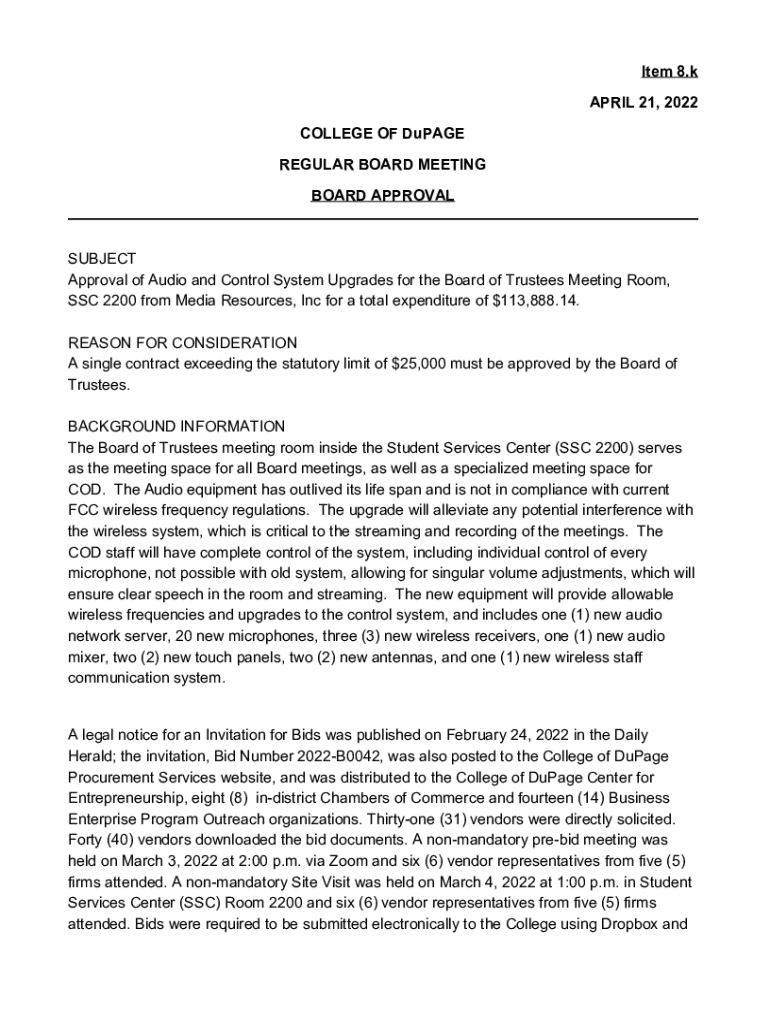 Item 8.k

APRIL 21, 2022

COLLEGE OF DuPAGE

REGULAR BOARD MEETING

BOARD APPROVAL

SUBJECT
Approval of Audio and Control System Upgrades for the Board of Trustees Meeting Room, SSC 2200 from Media Resources, Inc for a total expenditure of $113,888.14.

REASON FOR CONSIDERATION
A single contract exceeding the statutory limit of $25,000 must be approved by the Board of Trustees.

BACKGROUND INFORMATION
The Board of Trustees meeting room inside the Student Services Center (SSC 2200) serves as the meeting space for all Board meetings, as well as a specialized meeting space for COD. The Audio equipment has outlived its life span and is not in compliance with current FCC wireless frequency regulations. The upgrade will alleviate any potential interference with the wireless system, which is critical to the streaming and recording of the meetings. The COD staff will have complete control of the system, including individual control of every microphone, not possible with old system, allowing for singular volume adjustments, which will ensure clear speech in the room and streaming. The new equipment will provide allowable wireless frequencies and upgrades to the control system, and includes one (1) new audio network server, 20 new microphones, three (3) new wireless receivers, one (1) new audio mixer, two (2) new touch panels, two (2) new antennas, and one (1) new wireless staff communication system.

A legal notice for an Invitation for Bids was published on February 24, 2022 in the Daily Herald; the invitation, Bid Number 2022-B0042, was also posted to the College of DuPage Procurement Services website, and was distributed to the College of DuPage Center for Entrepreneurship, eight (8) in-district Chambers of Commerce and fourteen (14) Business Enterprise Program Outreach organizations. Thirty-one (31) vendors were directly solicited. Forty (40) vendors downloaded the bid documents. A non-mandatory pre-bid meeting was held on March 3, 2022 at 2:00 p.m. via Zoom and six (6) vendor representatives from five (5) firms attended. A non-mandatory Site Visit was held on March 4, 2022 at 1:00 p.m. in Student Services Center (SSC) Room 2200 and six (6) vendor representatives from five (5) firms attended. Bids were required to be submitted electronically to the College using Dropbox and